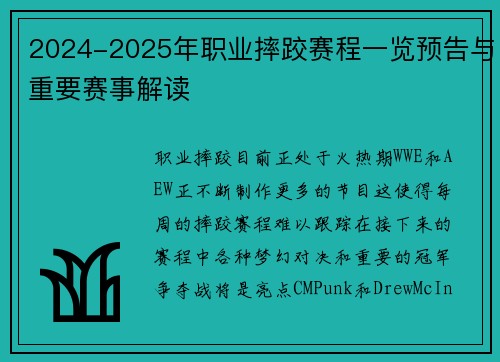 2024-2025年职业摔跤赛程一览预告与重要赛事解读

职业摔跤目前正处于火热期WWE和AEW正不断制作更多的节目这使得每周的摔跤赛程难以跟踪在接下来的赛程中各种梦幻对决和重要的冠军争夺战将是亮点CMPunk和DrewMcIn